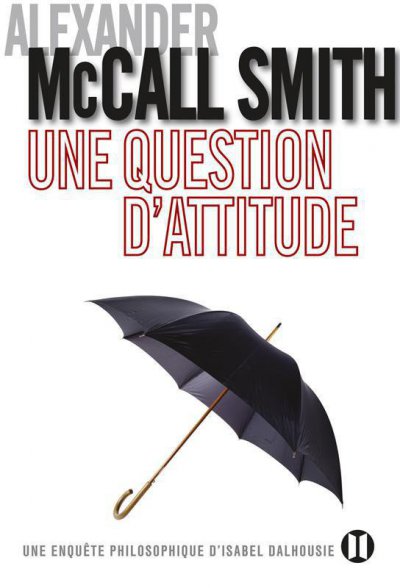 ALEXANDER
McCALL SMITH
UNE QUESTION
D'ATTITUDE

UNE ENQUÊTE PHILOSOPHIQUE D'ISABEL DALHOUSIE